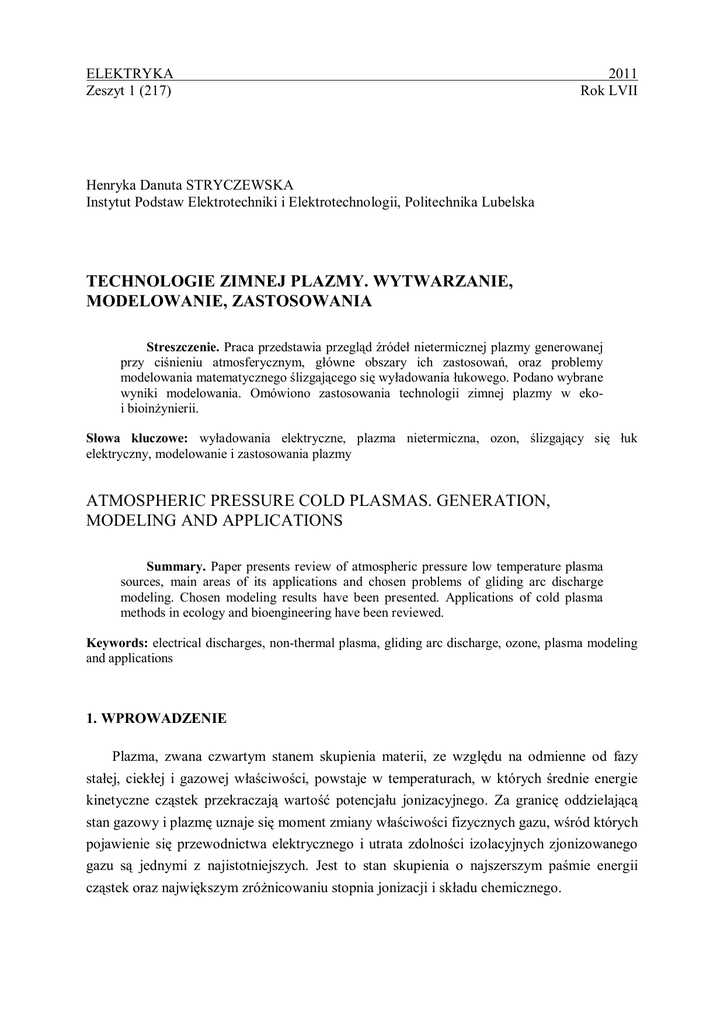 ELEKTRYKA 2011
Zeszyt 1 (217) Rok LVII

Henryka Danuta STRYCZEWSKA
Instytut Podstaw Elektrotechniki i Elektrotechnologii, Politechnika Lubelska

TECHNOLOGIE ZIMNEJ PLAZMY. WYTWARZANIE, MODELOWANIE, ZASTOSOWANIA

Streszczenie. Praca przedstawia przegląd źródeł nietermicznej plazmy generowanej przy ciśnieniu atmosferycznym, główne obszary ich zastosowań, oraz problemy modelowania matematycznego ślizgającego się wyładowania łukowego. Podano wybrane wyniki modelowania. Omówiono zastosowania technologii zimnej plazmy w eko- i bioinżynierii.

Słowa kluczowe: wyładowania elektryczne, plazma nietermiczna, ozon, ślizgający się łuk elektryczny, modelowanie i zastosowania plazmy

ATMOSPHERIC PRESSURE COLD PLASMAS. GENERATION, MODELING AND APPLICATIONS

Summary. Paper presents review of atmospheric pressure low temperature plasma sources, main areas of its applications and chosen problems of gliding arc discharge modeling. Chosen modeling results have been presented. Applications of cold plasma methods in ecology and bioengineering have been reviewed.

Keywords: electrical discharges, non-thermal plasma, gliding arc discharge, ozone, plasma modeling and applications

1. WPROWADZENIE

Plazma, zwana czwartym stanem skupienia materii, ze względu na odmienne od fazy stałej, ciekłej i gazowej właściwości, powstaje w temperaturach, w których średnie energie kinetyczne cząstek przekraczają wartość potencjału jonizacyjnego. Za granicę oddzielającą stan gazowy i plazmę uznaje się moment zmiany właściwości fizycznych gazu, wśród których pojawienie się przewodnictwa elektrycznego i utrata zdolności izolacyjnych zjonizowanego gazu są jednymi z najistotniejszych. Jest to stan skupienia o najszerszym paśmie energii cząstek oraz największym zróżnicowaniu stopnia jonizacji i składu chemicznego.